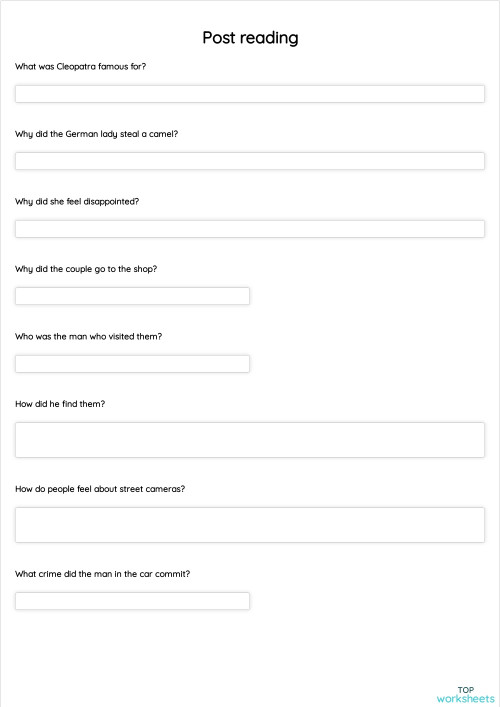 Post reading

What was Cleopatra famous for?

Why did the German lady steal a camel?

Why did she feel disappointed?

Why did the couple go to the shop?

Who was the man who visited them?

How did he find them?

How do people feel about street cameras?

What crime did the man in the car commit?

TOP
worksheets